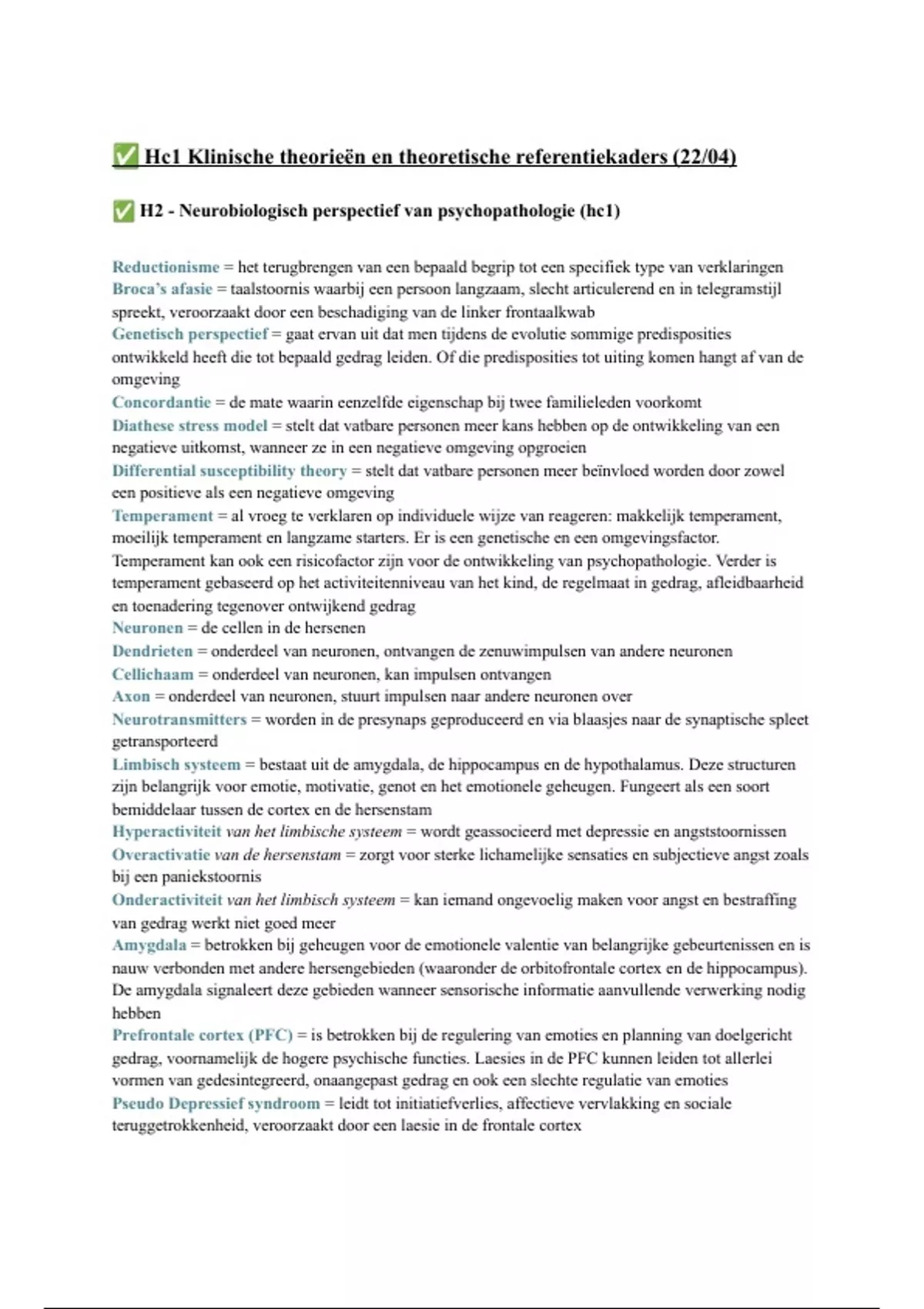 ✅ Hc1 Klinische theorieën en theoretische referentiekaders (22/04)

✅ H2 - Neurobiologisch perspectief van psychopathologie (hc1)

Reductionisme = het terugbrengen van een bepaald begrip tot een specifiek type van verklaringen
Broca's afasie = taalstoornis waarbij een persoon langzaam, slecht articulerend en in telegramstijl spreekt, veroorzaakt door een beschadiging van de linker frontaalkwab
Genetisch perspectief = gaat ervan uit dat men tijdens de evolutie sommige predisposities ontwikkeld heeft die tot bepaald gedrag leiden. Of die predisposities tot uiting komen hangt af van de omgeving
Concordantie = de mate waarin eenzelfde eigenschap bij twee familieleden voorkomt
Diathese stress model = stelt dat vatbare personen meer kans hebben op de ontwikkeling van een negatieve uitkomst, wanneer ze in een negatieve omgeving opgroeien
Differential susceptibility theory = stelt dat vatbare personen meer beïnvloed worden door zowel een positieve als een negatieve omgeving
Temperament = al vroeg te verklaren op individuele wijze van reageren: makkelijk temperament, moeilijk temperament en langzame starters. Er is een genetische en een omgevingsfactor. Temperament kan ook een risicofactor zijn voor de ontwikkeling van psychopathologie. Verder is temperament gebaseerd op het activiteitenniveau van het kind, de regelmaat in gedrag, afleidbaarheid en toenadering tegenover ontwijkend gedrag
Neuronen = de cellen in de hersenen
Dendrieten = onderdeel van neuronen, ontvangen de zenuwimpulsen van andere neuronen
Cellichaam = onderdeel van neuronen, kan impulsen ontvangen
Axon = onderdeel van neuronen, stuurt impulsen naar andere neuronen over
Neurotransmitters = worden in de presynaps geproduceerd en via blaasjes naar de synaptische spleet getransporteerd
Limbisch systeem = bestaat uit de amygdala, de hippocampus en de hypothalamus. Deze structuren zijn belangrijk voor emotie, motivatie, genot en het emotionele geheugen. Fungeert als een soort bemiddelaar tussen de cortex en de hersenstam
Hyperactiviteit van het limbische systeem = wordt geassocieerd met depressie en angststoornissen
Overactivatie van de hersenstam = zorgt voor sterke lichamelijke sensaties en subjectieve angst zoals bij een paniekstoornis
Onderactiviteit van het limbisch systeem = kan iemand ongevoelig maken voor angst en bestraffing van gedrag werkt niet goed meer
Amygdala = betrokken bij geheugen voor de emotionele valentie van belangrijke gebeurtenissen en is nauw verbonden met andere hersengebieden (waaronder de orbitofrontale cortex en de hippocampus). De amygdala signaleert deze gebieden wanneer sensorische informatie aanvullende verwerking nodig hebben
Prefrontale cortex (PFC) = is betrokken bij de regulering van emoties en planning van doelgericht gedrag, voornamelijk de hogere psychische functies. Laesies in de PFC kunnen leiden tot allerlei vormen van gedesintegreerd, onaangepast gedrag en ook een slechte regulatie van emoties
Pseudo Depressief syndroom = leidt tot initiatiefverlies, affectieve vervlakking en sociale teruggetrokkenheid, veroorzaakt door een laesie in de frontale cortex